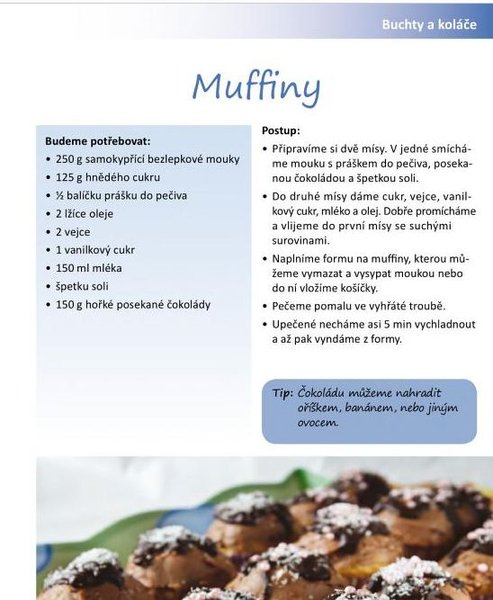 Buchty a koláče

Muffiny

Budeme potřebovat:
• 250 g samokypřící bezlepkové mouky
• 125 g hnědého cukru
• ½ balíčku prášku do pečiva
• 2 lžíce oleje
• 2 vejce
• 1 vanilkový cukr
• 150 ml mléka
• špetku soli
• 150 g hořké posekané čokolády

Postup:
• Připravíme si dvě mísy. V jedné smícháme mouku s práškem do pečiva, posekanou čokoládou a špetkou soli.
• Do druhé mísy dáme cukr, vejce, vanilkový cukr, mléko a olej. Dobře promícháme a vlijeme do první mísy se suchými surovinami.
• Naplníme formu na muffiny, kterou můžeme vymazat a vysypat moukou nebo do ní vložíme košíčky.
• Pečeme pomalu ve vyhřáté troubě.
• Upečené necháme asi 5 min vychladnout a až pak vyndáme z formy.

Tip: Čokoládu můžeme nahradit oříškem, banánem, nebo jiným ovocem.